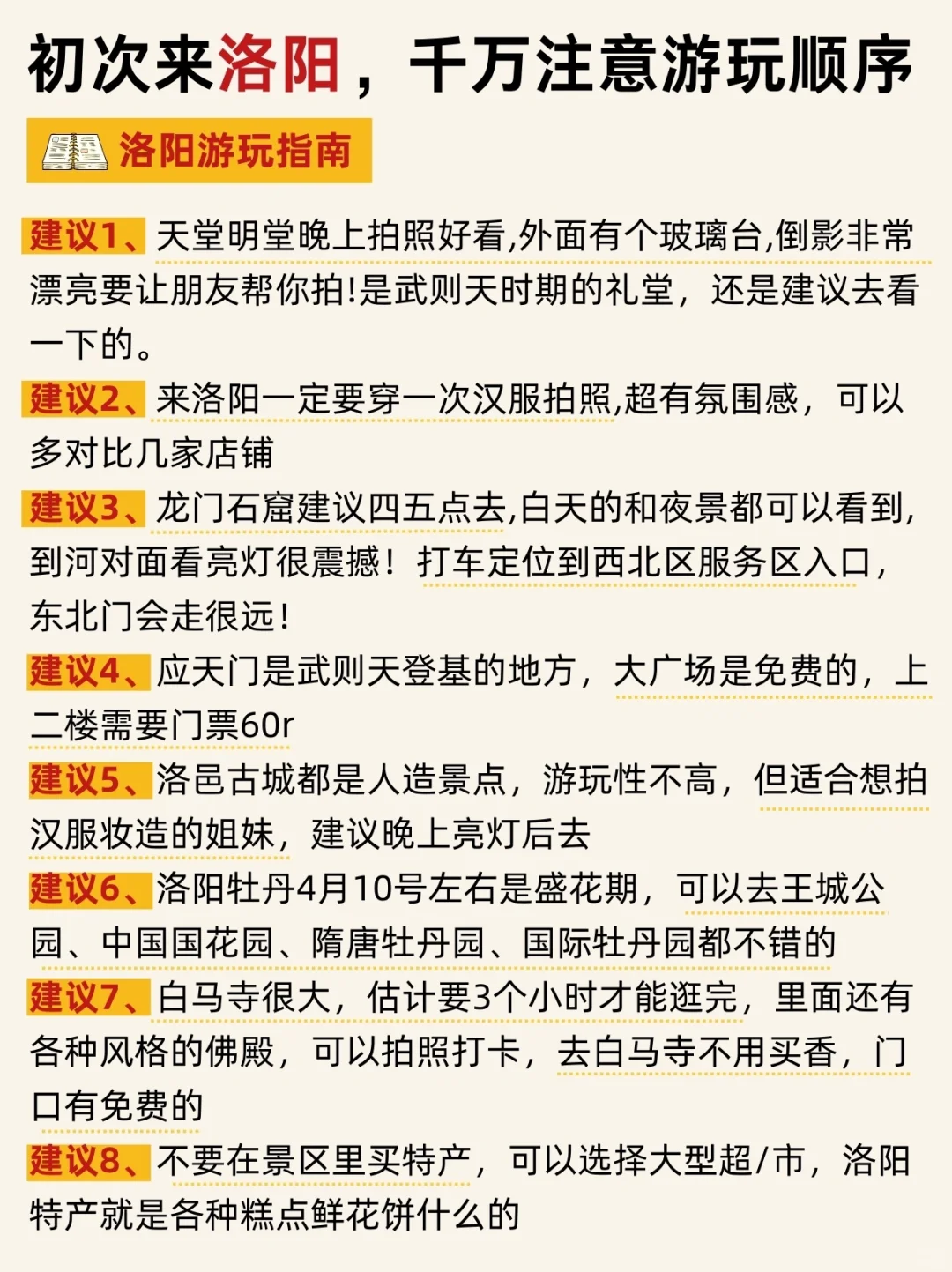 初次来洛阳，千万注意游玩顺序

洛阳游玩指南

建议1、天堂明堂晚上拍照好看,外面有个玻璃台,倒影非常漂亮要让朋友帮你拍!是武则天时期的礼堂，还是建议去看一下的。

建议2、来洛阳一定要穿一次汉服拍照,超有氛围感，可以多对比几家店铺

建议3、龙门石窟建议四五点去,白天的和夜景都可以看到,到河对面看亮灯很震撼！打车定位到西北区服务区入口,东北门会走很远!

建议4、应天门是武则天登基的地方，大广场是免费的，上二楼需要门票60r

建议5、洛邑古城都是人造景点，游玩性不高，但适合想拍汉服妆造的姐妹，建议晚上亮灯后去

建议6、洛阳牡丹4月10号左右是盛花期，可以去王城公园、中国国花园、隋唐牡丹园、国际牡丹园都不错的

建议7、白马寺很大，估计要3个小时才能逛完，里面还有各种风格的佛殿，可以拍照打卡，去白马寺不用买香，门口有免费的

建议8、不要在景区里买特产，可以选择大型超/市，洛阳特产就是各种糕点鲜花饼什么的